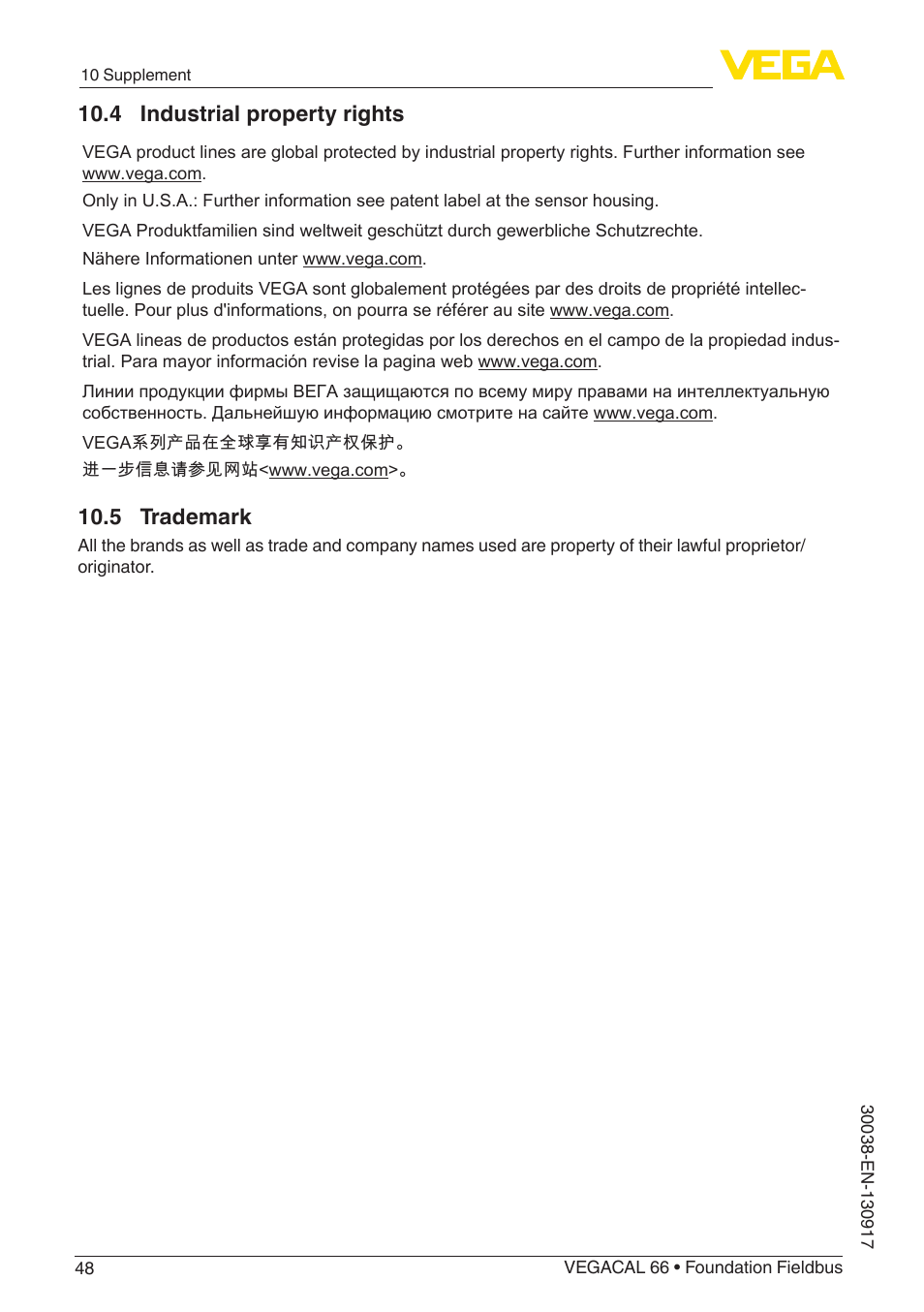 10 Supplement

VEGA

10.4 Industrial property rights

VEGA product lines are global protected by industrial property rights. Further information see www.vega.com.

Only in U.S.A.: Further information see patent label at the sensor housing.

VEGA Produktfamilien sind weltweit geschützt durch gewerbliche Schutzrechte.

Nähere Informationen unter www.vega.com.

Les lignes de produits VEGA sont globalement protégées par des droits de propriété intellectuelle. Pour plus d'informations, on pourra se référer au site www.vega.com.

VEGA lineas de productos están protegidas por los derechos en el campo de la propiedad industrial. Para mayor información revise la pagina web www.vega.com.

Линии продукции фирмы ВЕГА защищаются по всему миру правами на интеллектуальную собственность. Дальнейшую информацию смотрите на сайте www.vega.com.

VEGA系列产品在全球享有知识产权保护。

进一步信息请参见网站<www.vega.com>。

10.5 Trademark

All the brands as well as trade and company names used are property of their lawful proprietor/originator.

30038-EN-130917

48

VEGACAL 66 • Foundation Fieldbus